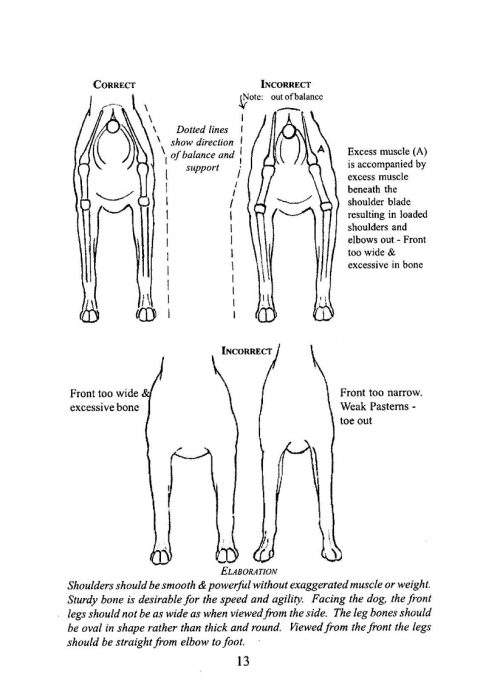 CORRECT

INCORRECT

Note: out of balance

Dotted lines show direction of balance and support

A

Excess muscle (A) is accompanied by excess muscle beneath the shoulder blade resulting in loaded shoulders and elbows out - Front too wide & excessive in bone

INCORRECT

Front too wide & excessive bone

Front too narrow. Weak Pasterns - toe out

ELABORATION

Shoulders should be smooth & powerful without exaggerated muscle or weight. Sturdy bone is desirable for the speed and agility. Facing the dog, the front legs should not be as wide as when viewed from the side. The leg bones should be oval in shape rather than thick and round. Viewed from the front the legs should be straight from elbow to foot.

13